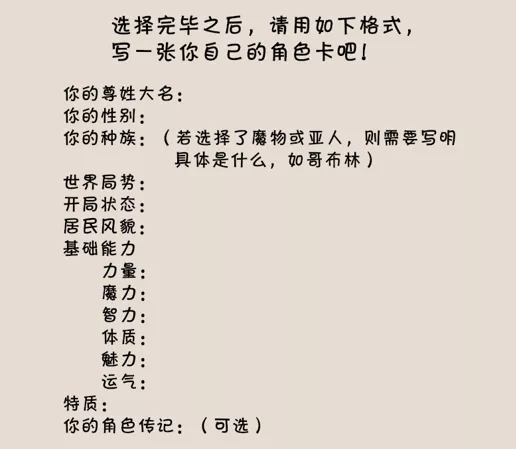 选择完毕之后，请用如下格式，
写一张你自己的角色卡吧！

你的尊姓大名：
你的性别：
你的种族：（若选择了魔物或亚人，则需要写明具体是什么，如哥布林）
世界局势：
开局状态：
居民风貌：
基础能力
力量：
魔力：
智力：
体质：
魅力：
运气：
特质：
你的角色传记：（可选）